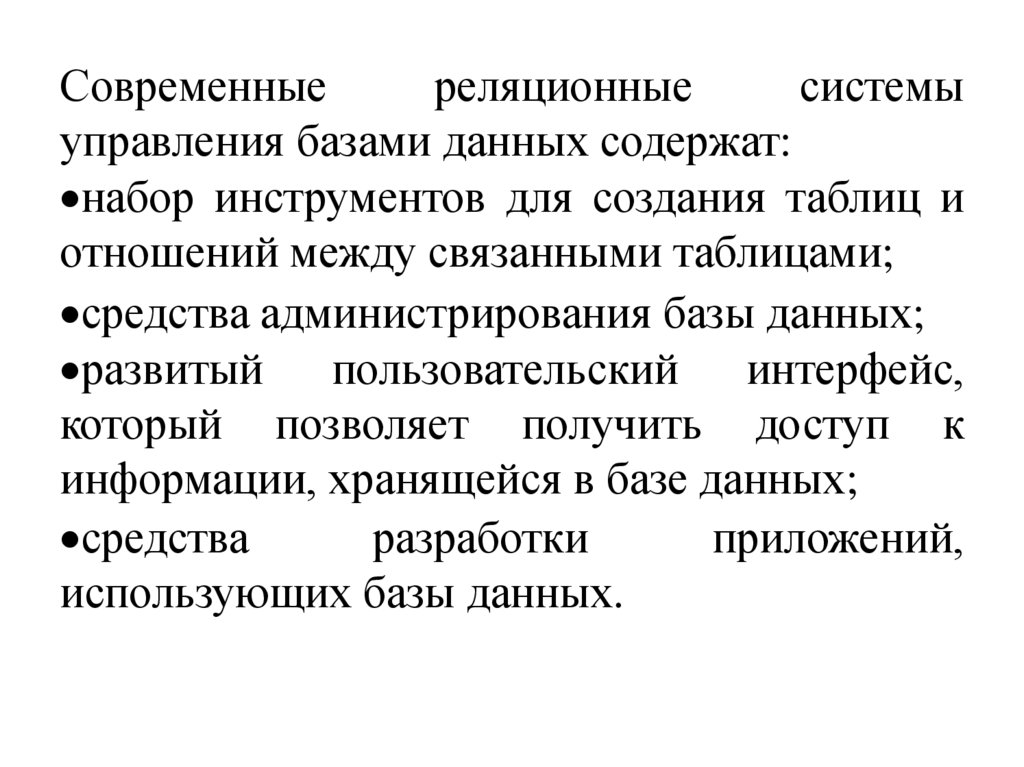 Современные реляционные системы управления базами данных содержат:

•набор инструментов для создания таблиц и отношений между связанными таблицами;

•средства администрирования базы данных;

•развитый пользовательский интерфейс, который позволяет получить доступ к информации, хранящейся в базе данных;

•средства разработки приложений, использующих базы данных.